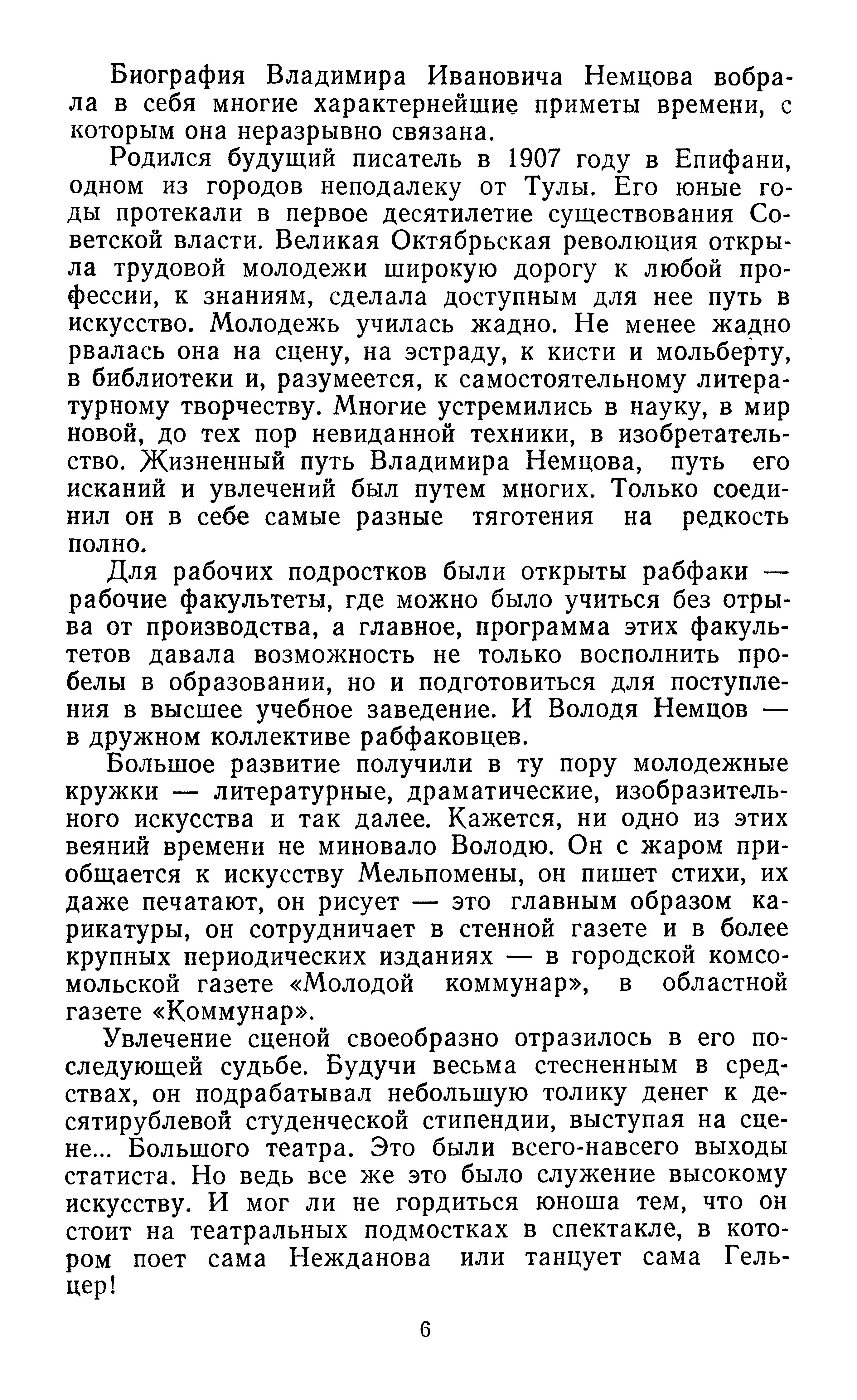 Биография Владимира Ивановича Немцова вобрала в себя многие характернейшие приметы времени, с которым она неразрывно связана.

Родился будущий писатель в 1907 году в Епифани, одном из городов неподалеку от Тулы. Его юные годы протекали в первое десятилетие существования Советской власти. Великая Октябрьская революция открыла трудовой молодежи широкую дорогу к любой профессии, к знаниям, сделала доступным для нее путь в искусство. Молодежь училась жадно. Не менее жадно рвалась она на сцену, на эстраду, к кисти и мольберту, в библиотеки и, разумеется, к самостоятельному литературному творчеству. Многие устремились в науку, в мир новой, до тех пор невиданной техники, в изобретательство. Жизненный путь Владимира Немцова, путь его исканий и увлечений был путем многих. Только соединил он в себе самые разные тяготения на редкость полно.

Для рабочих подростков были открыты рабфаки — рабочие факультеты, где можно было учиться без отрыва от производства, а главное, программа этих факультетов давала возможность не только восполнить пробелы в образовании, но и подготовиться для поступления в высшее учебное заведение. И Володя Немцов — в дружном коллективе рабфаковцев.

Большое развитие получили в ту пору молодежные кружки — литературные, драматические, изобразительного искусства и так далее. Кажется, ни одно из этих веяний времени не миновало Володю. Он с жаром приобщается к искусству Мельпомены, он пишет стихи, их даже печатают, он рисует — это главным образом карикатуры, он сотрудничает в стенной газете и в более крупных периодических изданиях — в городской комсомольской газете «Молодой коммунар», в областной газете «Коммунар».

Увлечение сценой своеобразно отразилось в его последующей судьбе. Будучи весьма стесненным в средствах, он подрабатывал небольшую толику денег к десятирублевой студенческой стипендии, выступая на сцене... Большого театра. Это были всего-навсего выходы статиста. Но ведь все же это было служение высокому искусству. И мог ли не гордиться юноша тем, что он стоит на театральных подмостках в спектакле, в котором поет сама Нежданова или танцует сама Гельцер!

6